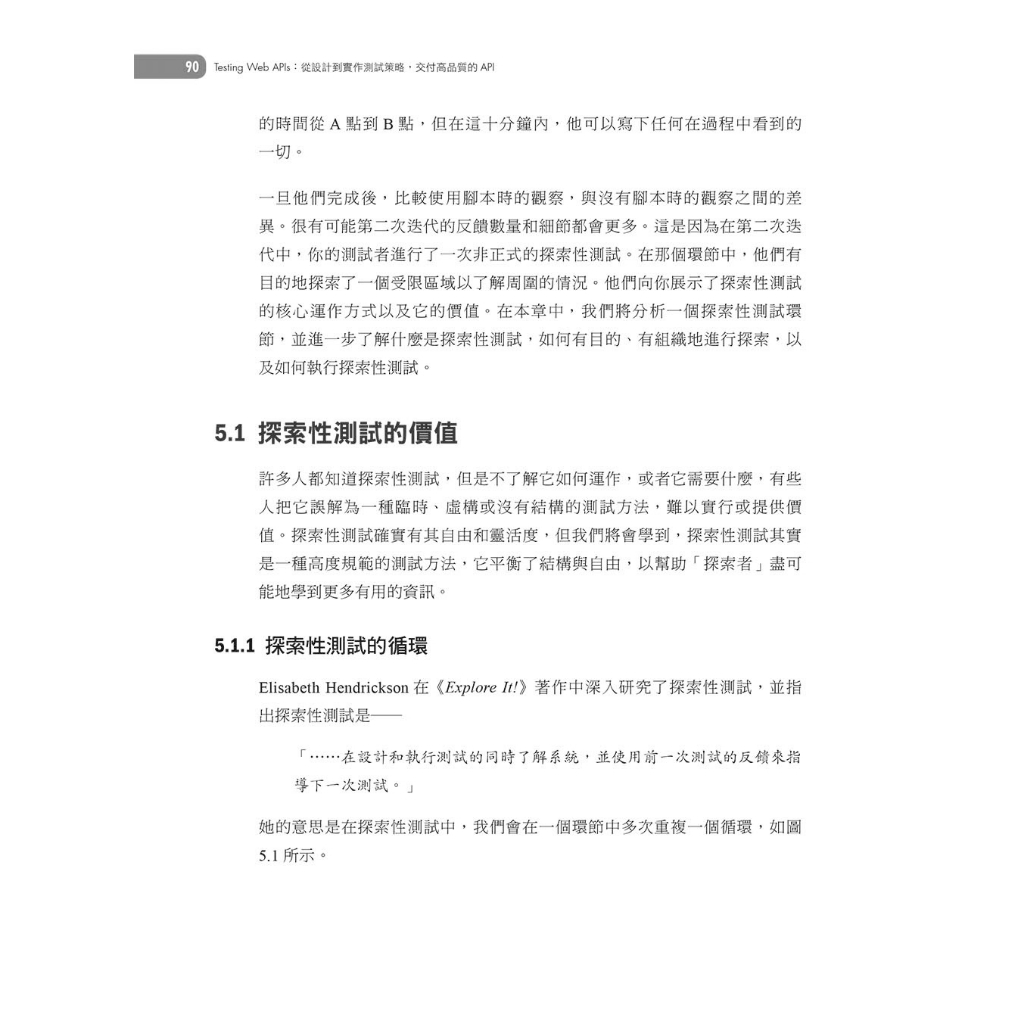 90 Testing Web APIs：從設計到實作測試策略，交付高品質的 API

的時間從 A 點到 B 點，但在這十分鐘內，他可以寫下任何在過程中看到的一切。

一旦他們完成後，比較使用腳本時的觀察，與沒有腳本時的觀察之間的差異。很有可能第二次迭代的反饋數量和細節都會更多。這是因為在第二次迭代中，你的測試者進行了一次非正式的探索性測試。在那個環節中，他們有目的地探索了一個受限區域以了解周圍的情況。他們向你展示了探索性測試的核心運作方式以及它的價值。在本章中，我們將分析一個探索性測試環節，並進一步了解什麼是探索性測試，如何有目的、有組織地進行探索，以及如何執行探索性測試。

5.1 探索性測試的價值

許多人都知道探索性測試，但是不了解它如何運作，或者它需要什麼，有些人把它誤解為一種臨時、虛構或沒有結構的測試方法，難以實行或提供價值。探索性測試確實有其自由和靈活度，但我們將會學到，探索性測試其實是一種高度規範的測試方法，它平衡了結構與自由，以幫助「探索者」盡可能地學到更多有用的資訊。

5.1.1 探索性測試的循環

Elisabeth Hendrickson 在《Explore It!》著作中深入研究了探索性測試，並指出探索性測試是——

「……在設計和執行測試的同時了解系統，並使用前一次測試的反饋來指導下一次測試。」

她的意思是在探索性測試中，我們會在一個環節中多次重複一個循環，如圖 5.1 所示。